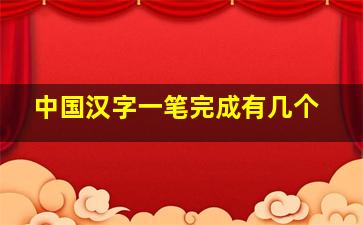 中国汉字一笔完成有几个